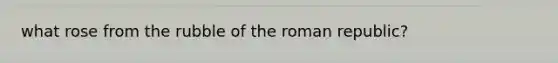 what rose from the rubble of the roman republic?